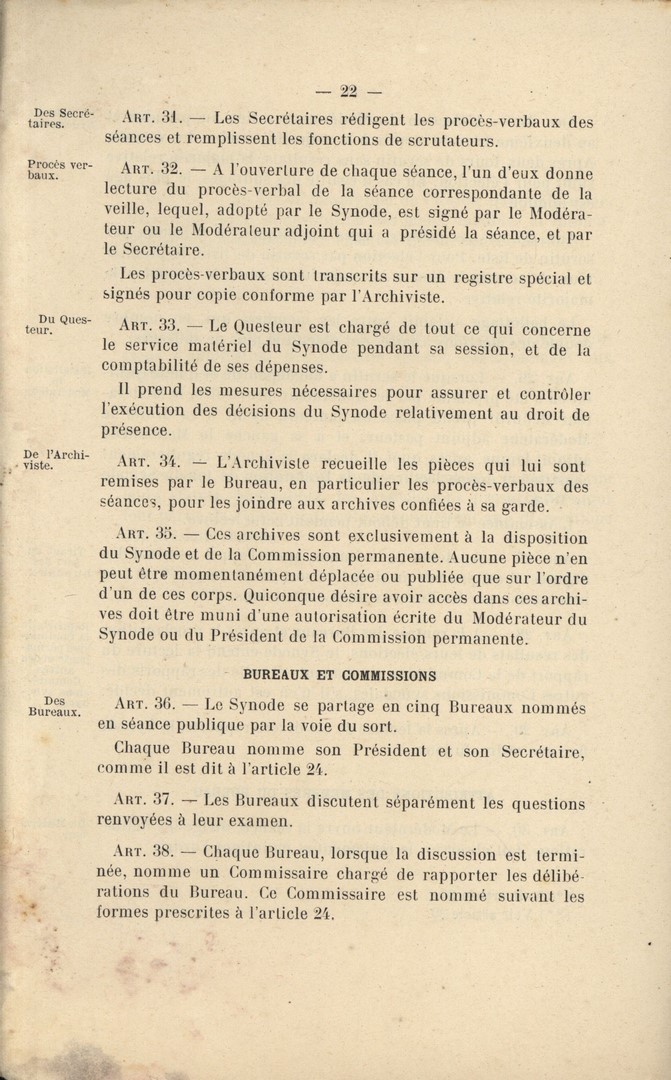 — 22 —

Des Secrétaires.

Art. 31. — Les Secrétaires rédigent les procès-verbaux des séances et remplissent les fonctions de scrutateurs.

Procès verbaux.

Art. 32. — A l'ouverture de chaque séance, l'un d'eux donne lecture du procès-verbal de la séance correspondante de la veille, lequel, adopté par le Synode, est signé par le Modérateur ou le Modérateur adjoint qui a présidé la séance, et par le Secrétaire.

Les procès-verbaux sont transcrits sur un registre spécial et signés pour copie conforme par l'Archiviste.

Du Questeur.

Art. 33. — Le Questeur est chargé de tout ce qui concerne le service matériel du Synode pendant sa session, et de la comptabilité de ses dépenses.

Il prend les mesures nécessaires pour assurer et contrôler l'exécution des décisions du Synode relativement au droit de présence.

De l'Archiviste.

Art. 34. — L'Archiviste recueille les pièces qui lui sont remises par le Bureau, en particulier les procès-verbaux des séances, pour les joindre aux archives confiées à sa garde.

Art. 35. — Ces archives sont exclusivement à la disposition du Synode et de la Commission permanente. Aucune pièce n'en peut être momentanément déplacée ou publiée que sur l'ordre d'un de ces corps. Quiconque désire avoir accès dans ces archives doit être muni d'une autorisation écrite du Modérateur du Synode ou du Président de la Commission permanente.

BUREAUX ET COMMISSIONS

Des Bureaux.

Art. 36. — Le Synode se partage en cinq Bureaux nommés en séance publique par la voie du sort.

Chaque Bureau nomme son Président et son Secrétaire, comme il est dit à l'article 24.

Art. 37. — Les Bureaux discutent séparément les questions renvoyées à leur examen.

Art. 38. — Chaque Bureau, lorsque la discussion est terminée, nomme un Commissaire chargé de rapporter les délibérations du Bureau. Ce Commissaire est nommé suivant les formes prescrites à l'article 24.